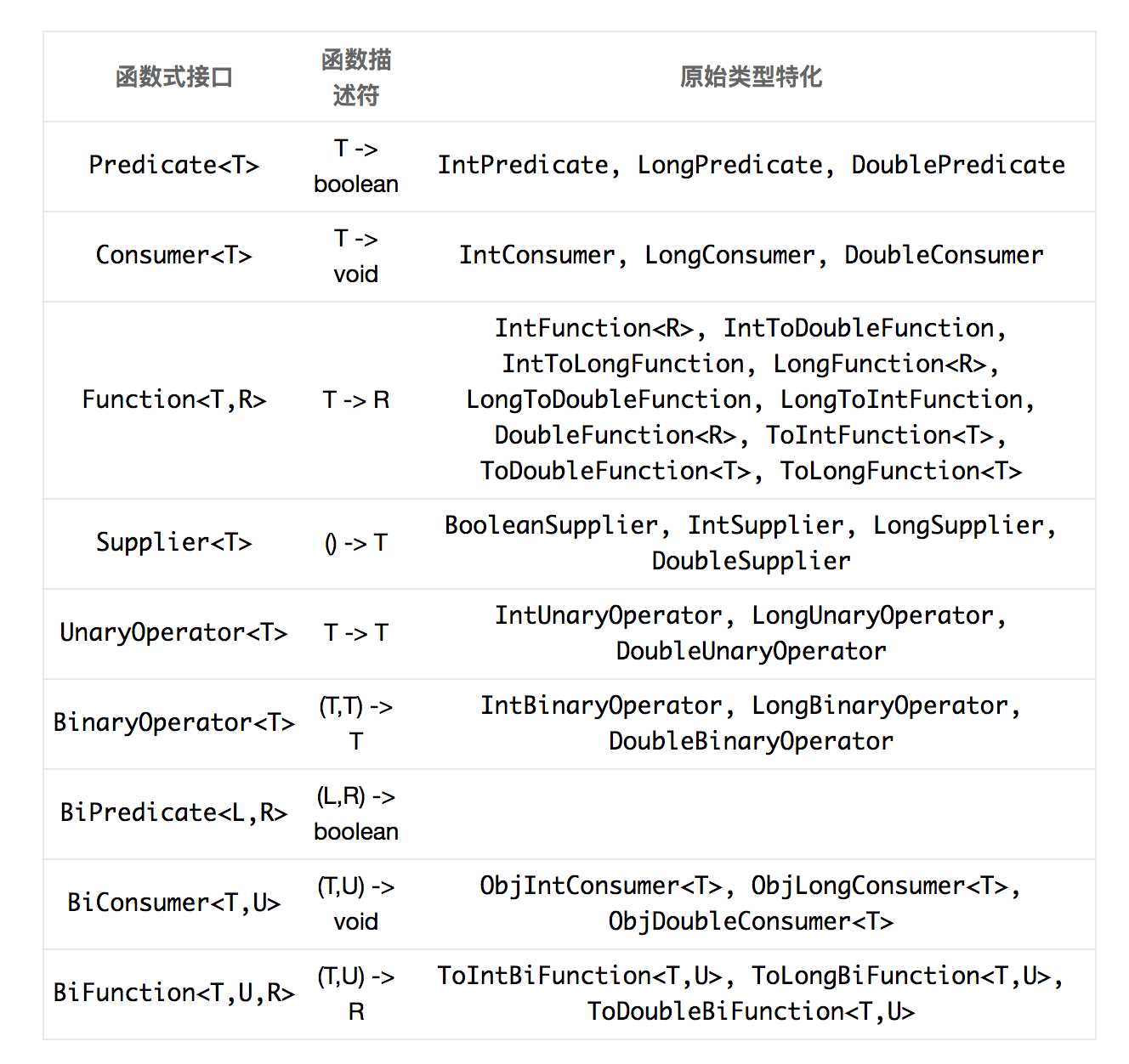 | 函数式接口 | 函数描述符 | 原始类型特化 |
|---|---|---|
| Predicate<T> | T -> boolean | IntPredicate, LongPredicate, DoublePredicate |
| Consumer<T> | T -> void | IntConsumer, LongConsumer, DoubleConsumer |
| Function<T,R> | T -> R | IntFunction<R>, IntToDoubleFunction, IntToLongFunction, LongFunction<R>, LongToDoubleFunction, LongToIntFunction, DoubleFunction<R>, ToIntFunction<T>, ToDoubleFunction<T>, ToLongFunction<T> |
| Supplier<T> | () -> T | BooleanSupplier, IntSupplier, LongSupplier, DoubleSupplier |
| UnaryOperator<T> | T -> T | IntUnaryOperator, LongUnaryOperator, DoubleUnaryOperator |
| BinaryOperator<T> | (T,T) -> T | IntBinaryOperator, LongBinaryOperator, DoubleBinaryOperator |
| BiPredicate<L,R> | (L,R) -> boolean | |
| BiConsumer<T,U> | (T,U) -> void | ObjIntConsumer<T>, ObjLongConsumer<T>, ObjDoubleConsumer<T> |
| BiFunction<T,U,R> | (T,U) -> R | ToIntBiFunction<T,U>, ToLongBiFunction<T,U>, ToDoubleBiFunction<T,U> |